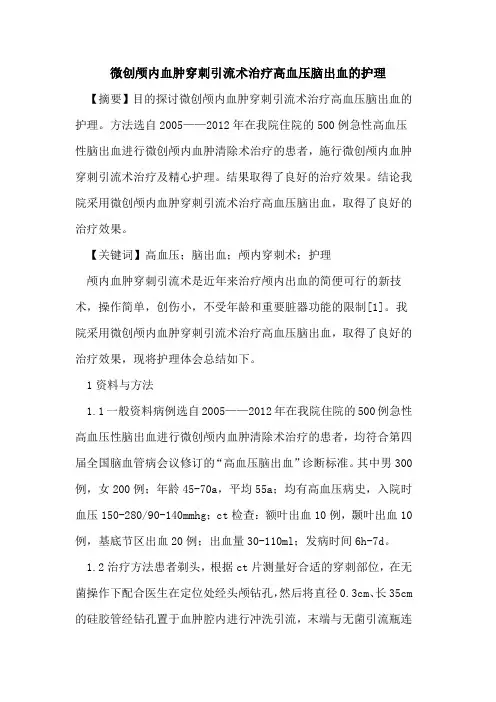 微创颅内血肿穿刺引流术治疗高血压脑出血的护理

【摘要】目的探讨微创颅内血肿穿刺引流术治疗高血压脑出血的护理。方法选自2005——2012年在我院住院的500例急性高血压性脑出血进行微创颅内血肿清除术治疗的患者，施行微创颅内血肿穿刺引流术治疗及精心护理。结果取得了良好的治疗效果。结论我院采用微创颅内血肿穿刺引流术治疗高血压脑出血，取得了良好的治疗效果。

【关键词】高血压；脑出血；颅内穿刺术；护理

颅内血肿穿刺引流术是近年来治疗颅内出血的简便可行的新技术，操作简单，创伤小，不受年龄和重要脏器功能的限制[1]。我院采用微创颅内血肿穿刺引流术治疗高血压脑出血，取得了良好的治疗效果，现将护理体会总结如下。

1资料与方法

1.1一般资料病例选自2005——2012年在我院住院的500例急性高血压性脑出血进行微创颅内血肿清除术治疗的患者，均符合第四届全国脑血管病会议修订的“高血压脑出血”诊断标准。其中男300例，女200例；年龄45-70a，平均55a；均有高血压病史，入院时血压150-280/90-140mmhg；ct检查：额叶出血10例，颞叶出血10例，基底节区出血20例；出血量30-110ml；发病时间6h-7d。

1.2治疗方法患者剃头，根据ct片测量好合适的穿刺部位，在无菌操作下配合医生在定位处经头颅钻孔，然后将直径0.3cm、长35cm的硅胶管经钻孔置于血肿腔内进行冲洗引流，末端与无菌引流瓶连